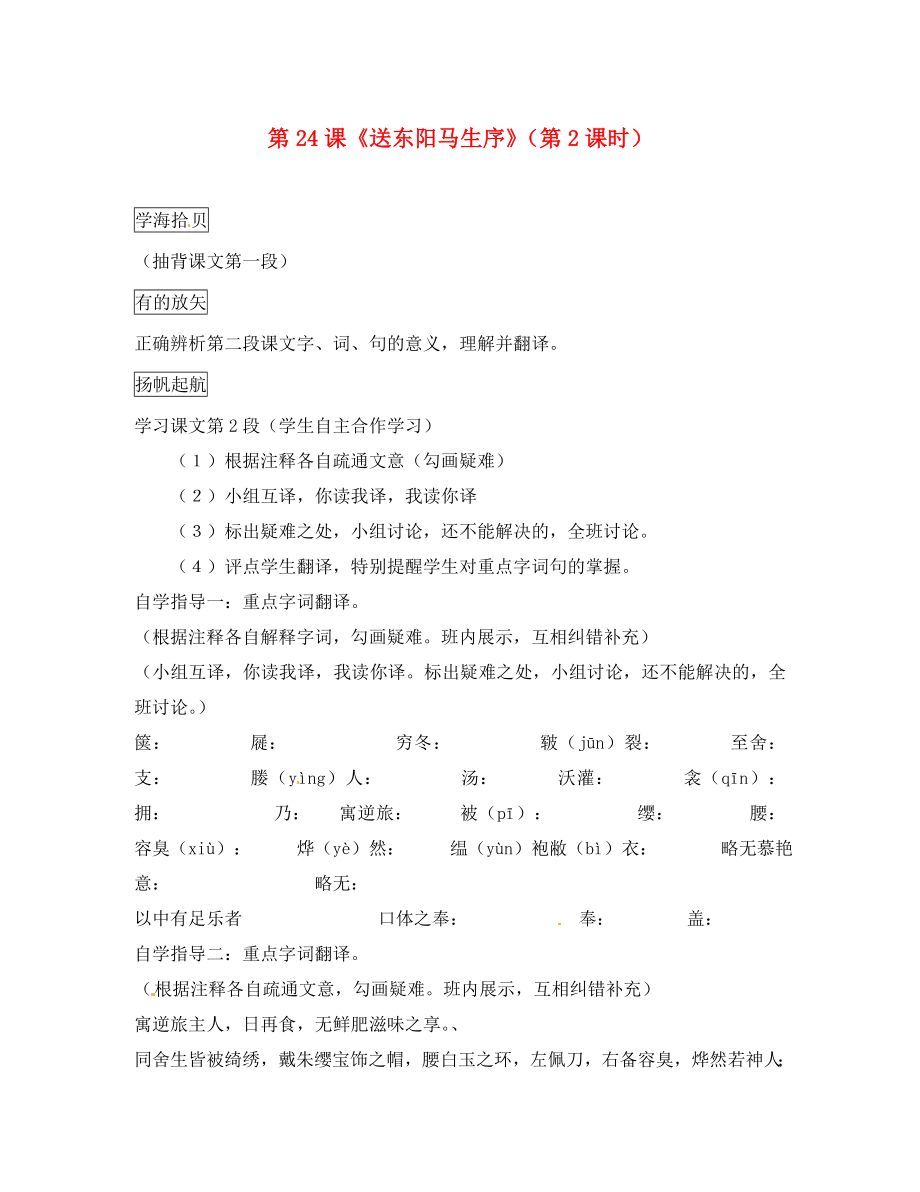 第 24 课《送东阳马生序》（第 2 课时）

学海拾贝

（抽背课文第一段）

有的放矢

正确辨析第二段课文字、词、句的意义，理解并翻译。

扬帆起航

学习课文第 2 段（学生自主合作学习）

（1）根据注释各自疏通文意（勾画疑难）

（2）小组互译，你读我译，我读你译

（3）标出疑难之处，小组讨论，还不能解决的，全班讨论。

（4）评点学生翻译，特别提醒学生对重点字词句的掌握。

自学指导一：重点字词翻译。

（根据注释各自解释字词，勾画疑难。班内展示，互相纠错补充）

（小组互译，你读我译，我读你译。标出疑难之处，小组讨论，还不能解决的，全班讨论。）

箧： 屣： 穷冬： 皲（jūn）裂： 至舍：

支： 媵（yìng）人： 汤： 沃灌： 衾（qīn）：

拥： 乃： 寓逆旅： 被（pī）： 缨： 腰：

容臭（xiù）： 烨（yè）然： 缊（yùn）袍敝（bì）衣： 略无慕艳意： 略无：

以中有足乐者 口体之奉： 奉： 盖：

自学指导二：重点字词翻译。

（根据注释各自疏通文意，勾画疑难。班内展示，互相纠错补充）

寓逆旅主人，日再食，无鲜肥滋味之享。、

同舍生皆被绮绣，戴朱缨宝饰之帽，腰白玉之环，左佩刀，右备容臭，烨然若神人；